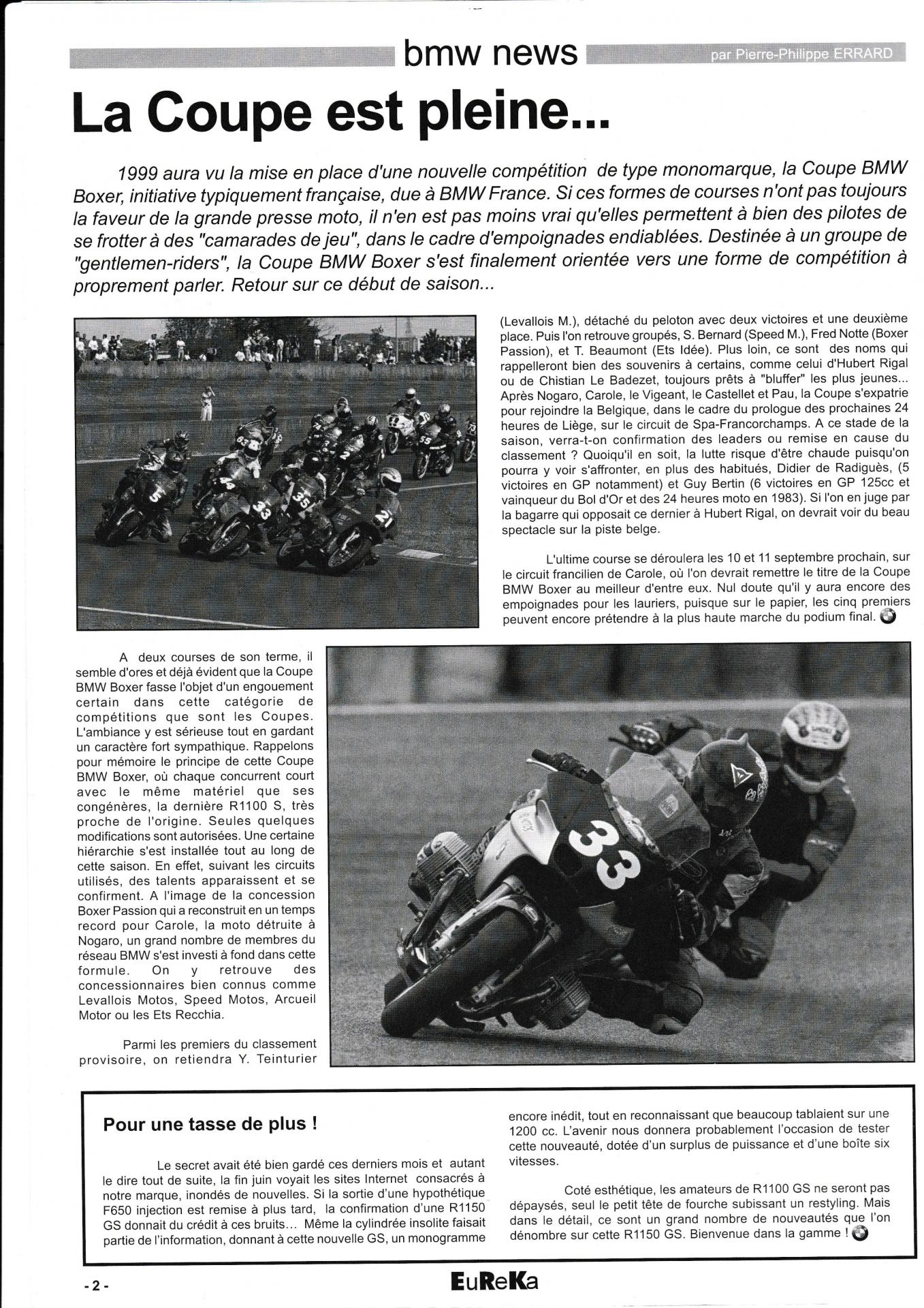 bmw news par Pierre-Philippe ERRARD

La Coupe est pleine...

1999 aura vu la mise en place d'une nouvelle compétition de type monomarque, la Coupe BMW Boxer, initiative typiquement française, due à BMW France. Si ces formes de courses n'ont pas toujours la faveur de la grande presse moto, il n'en est pas moins vrai qu'elles permettent à bien des pilotes de se frotter à des "camarades de jeu", dans le cadre d'empoignades endiablées. Destinée à un groupe de "gentlemen-riders", la Coupe BMW Boxer s'est finalement orientée vers une forme de compétition à proprement parler. Retour sur ce début de saison...

A deux courses de son terme, il semble d'ores et déjà évident que la Coupe BMW Boxer fasse l'objet d'un engouement certain dans cette catégorie de compétitions que sont les Coupes. L'ambiance y est sérieuse tout en gardant un caractère fort sympathique. Rappelons pour mémoire le principe de cette Coupe BMW Boxer, où chaque concurrent court avec le même matériel que ses congénères, la dernière R1100 S, très proche de l'origine. Seules quelques modifications sont autorisées. Une certaine hiérarchie s'est installée tout au long de cette saison. En effet, suivant les circuits utilisés, des talents apparaissent et se confirment. A l'image de la concession Boxer Passion qui a reconstruit en un temps record pour Carole, la moto détruite à Nogaro, un grand nombre de membres du réseau BMW s'est investi à fond dans cette formule. On y retrouve des concessionnaires bien connus comme Levallois Motos, Speed Motos, Arcueil Motor ou les Ets Recchia.

Parmi les premiers du classement provisoire, on retiendra Y. Teinturier (Levallois M.), détaché du peloton avec deux victoires et une deuxième place. Puis l'on retrouve groupés, S. Bernard (Speed M.), Fred Notte (Boxer Passion), et T. Beaumont (Ets Idée). Plus loin, ce sont des noms qui rappelleront bien des souvenirs à certains, comme celui d'Hubert Rigal ou de Chistian Le Badezet, toujours prêts à "bluffer" les plus jeunes... Après Nogaro, Carole, le Vigeant, le Castellet et Pau, la Coupe s'expatrie pour rejoindre la Belgique, dans le cadre du prologue des prochaines 24 heures de Liège, sur le circuit de Spa-Francorchamps. A ce stade de la saison, verra-t-on confirmation des leaders ou remise en cause du classement ? Quoiqu'il en soit, la lutte risque d'être chaude puisqu'on pourra y voir s'affronter, en plus des habitués, Didier de Radiguès, (5 victoires en GP notamment) et Guy Bertin (6 victoires en GP 125cc et vainqueur du Bol d'Or et des 24 heures moto en 1983). Si l'on en juge par la bagarre qui opposait ce dernier à Hubert Rigal, on devrait voir du beau spectacle sur la piste belge.

L'ultime course se déroulera les 10 et 11 septembre prochain, sur le circuit francilien de Carole, où l'on devrait remettre le titre de la Coupe BMW Boxer au meilleur d'entre eux. Nul doute qu'il y aura encore des empoignades pour les lauriers, puisque sur le papier, les cinq premiers peuvent encore prétendre à la plus haute marche du podium final.

Pour une tasse de plus !

Le secret avait été bien gardé ces derniers mois et autant le dire tout de suite, la fin juin voyait les sites Internet consacrés à notre marque, inondés de nouvelles. Si la sortie d'une hypothétique F650 injection est remise à plus tard, la confirmation d'une R1150 GS donnait du crédit à ces bruits... Même la cylindrée insolite faisait partie de l'information, donnant à cette nouvelle GS, un monogramme encore inédit, tout en reconnaissant que beaucoup tablaient sur une 1200 cc. L'avenir nous donnera probablement l'occasion de tester cette nouveauté, dotée d'un surplus de puissance et d'une boîte six vitesses.

Coté esthétique, les amateurs de R1100 GS ne seront pas dépaysés, seul le petit tête de fourche subissant un restyling. Mais dans le détail, ce sont un grand nombre de nouveautés que l'on dénombre sur cette R1150 GS. Bienvenue dans la gamme !

- 2 -

EuReKa